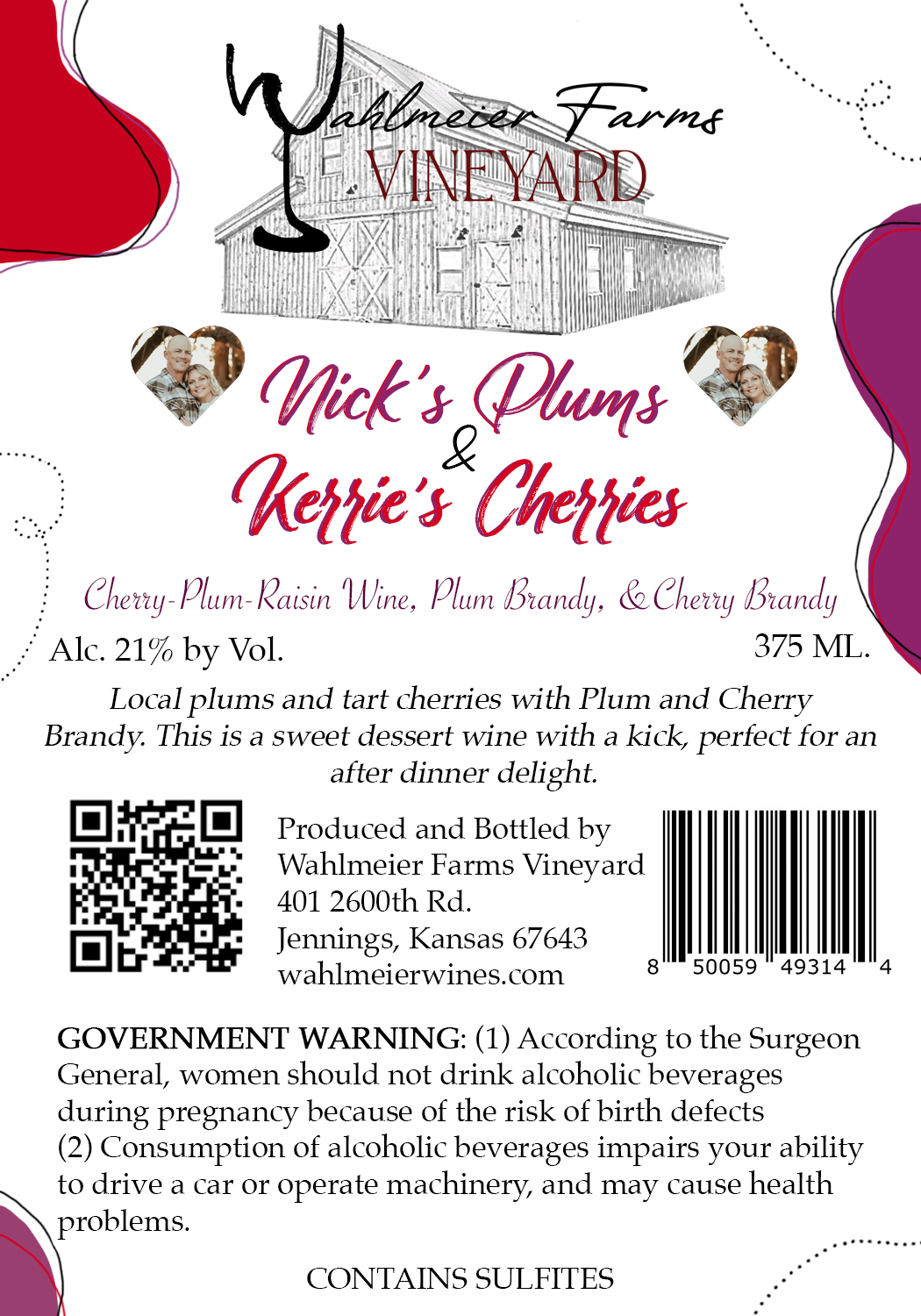 Wahlmeier Farms
VINEYARD

Nick's Plums
&
Kerrie's Cherries

Cherry-Plum-Raisin Wine, Plum Brandy, & Cherry Brandy

Alc. 21% by Vol.

375 ML.

Local plums and tart cherries with Plum and Cherry Brandy. This is a sweet dessert wine with a kick, perfect for an after dinner delight.

Produced and Bottled by
Wahlmeier Farms Vineyard
401 2600th Rd.
Jennings, Kansas 67643
wahlmeierwines.com

8 50059 49314 4

GOVERNMENT WARNING: (1) According to the Surgeon General, women should not drink alcoholic beverages during pregnancy because of the risk of birth defects
(2) Consumption of alcoholic beverages impairs your ability to drive a car or operate machinery, and may cause health problems.

CONTAINS SULFITES